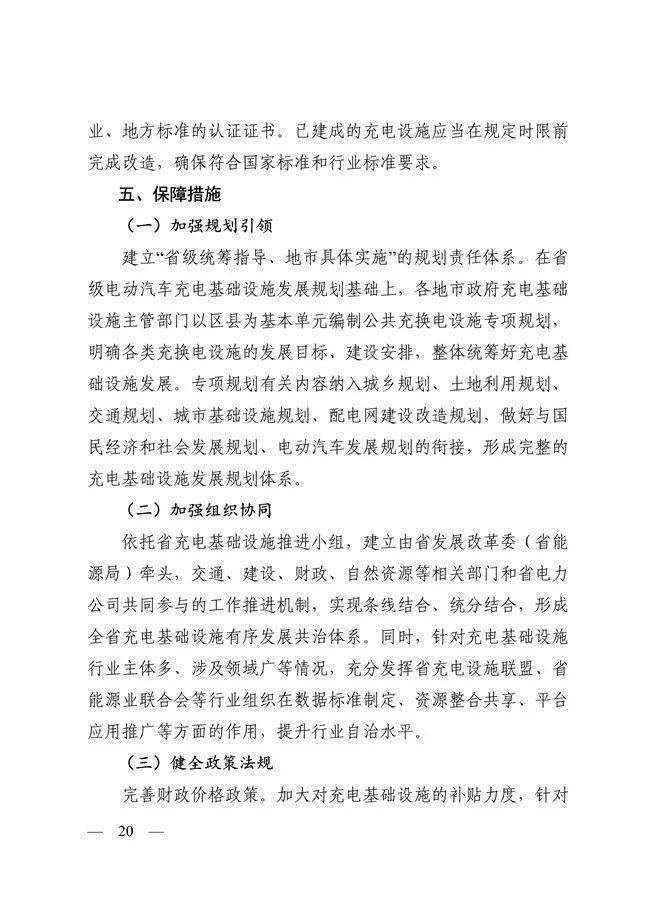 业、地方标准的认证证书。已建成的充电设施应当在规定时限前完成改造，确保符合国家标准和行业标准要求。

五、保障措施

（一）加强规划引领

建立“省级统筹指导、地市具体实施”的规划责任体系。在省级电动汽车充电基础设施发展规划基础上，各地市政府充电基础设施主管部门以区县为基本单元编制公共充换电设施专项规划，明确各类充换电设施的发展目标、建设安排，整体统筹好充电基础设施发展。专项规划有关内容纳入城乡规划、土地利用规划、交通规划、城市基础设施规划、配电网建设改造规划，做好与国民经济和社会发展规划、电动汽车发展规划的衔接，形成完整的充电基础设施发展规划体系。

（二）加强组织协同

依托省充电基础设施推进小组，建立由省发展改革委（省能源局）牵头，交通、建设、财政、自然资源等相关部门和省电力公司共同参与的工作推进机制，实现条线结合、统分结合，形成全省充电基础设施有序发展共治体系。同时，针对充电基础设施行业主体多、涉及领域广等情况，充分发挥省充电设施联盟、省能源业联合会等行业组织在数据标准制定、资源整合共享、平台应用推广等方面的作用，提升行业自治水平。

（三）健全政策法规

完善财政价格政策。加大对充电基础设施的补贴力度，针对

— 20 —